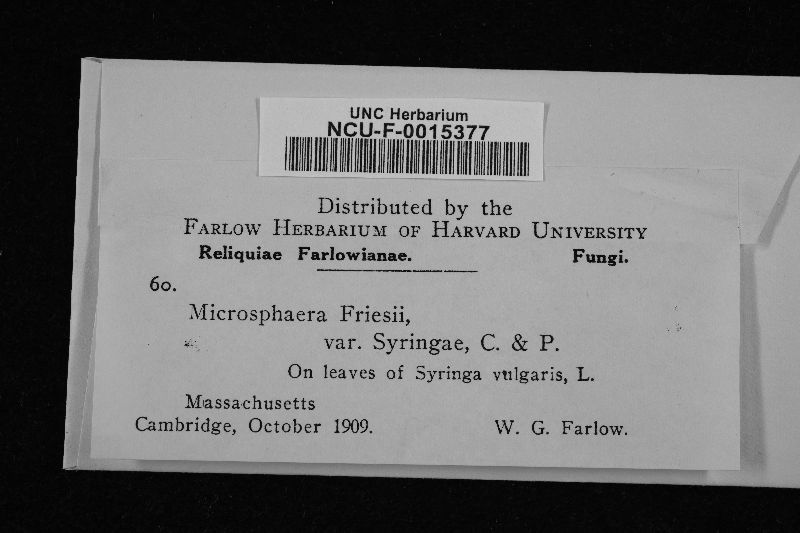 UNC Herbarium
NCU-F-0015377

Distributed by the
FARLOW HERBARIUM OF HARVARD UNIVERSITY
Reliquiae Farlowianae. Fungi.

60.
Microsphaera Friesii,
var. Syringae, C. & P.
On leaves of Syringa vulgaris, L.

Massachusetts
Cambridge, October 1909. W. G. Farlow.